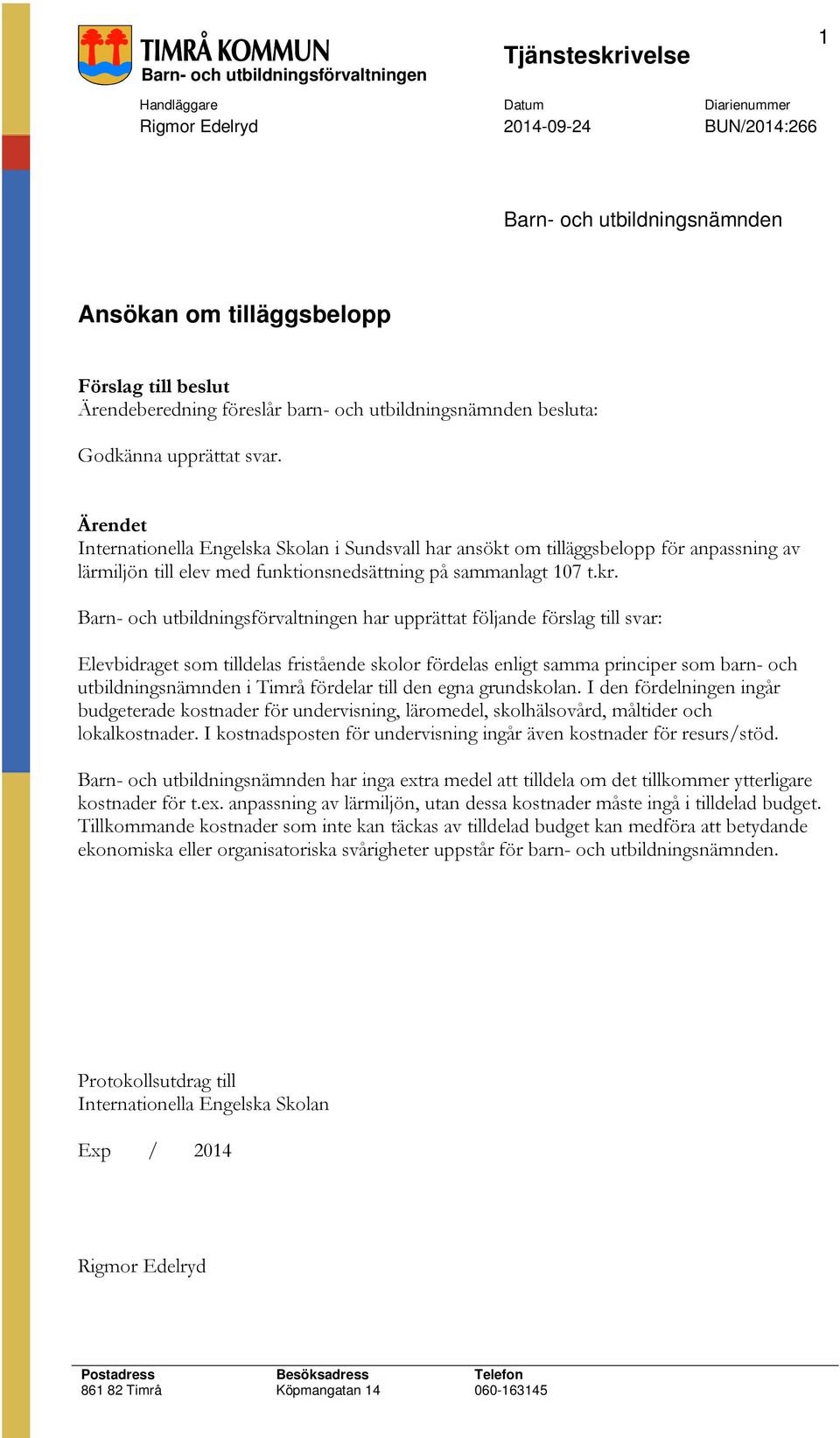 TIMRÅ KOMMUN
Barn- och utbildningsförvaltningen

Tjänsteskrivelse

1

Handläggare
Rigmor Edelryd

Datum
2014-09-24

Diarienummer
BUN/2014:266

Barn- och utbildningsnämnden

Ansökan om tilläggsbelopp

Förslag till beslut
Ärendeberedning föreslår barn- och utbildningsnämnden besluta:

Godkänna upprättat svar.

Ärendet
Internationella Engelska Skolan i Sundsvall har ansökt om tilläggsbelopp för anpassning av lärmiljön till elev med funktionsnedsättning på sammanlagt 107 t.kr.

Barn- och utbildningsförvaltningen har upprättat följande förslag till svar:

Elevbidraget som tilldelas fristående skolor fördelas enligt samma principer som barn- och utbildningsnämnden i Timrå fördelar till den egna grundskolan. I den fördelningen ingår budgeterade kostnader för undervisning, läromedel, skolhälsovård, måltider och lokalkostnader. I kostnadsposten för undervisning ingår även kostnader för resurs/stöd.

Barn- och utbildningsnämnden har inga extra medel att tilldela om det tillkommer ytterligare kostnader för t.ex. anpassning av lärmiljön, utan dessa kostnader måste ingå i tilldelad budget. Tillkommande kostnader som inte kan täckas av tilldelad budget kan medföra att betydande ekonomiska eller organisatoriska svårigheter uppstår för barn- och utbildningsnämnden.

Protokollsutdrag till
Internationella Engelska Skolan

Exp / 2014

Rigmor Edelryd

Postadress
861 82 Timrå

Besöksadress
Köpmangatan 14

Telefon
060-163145